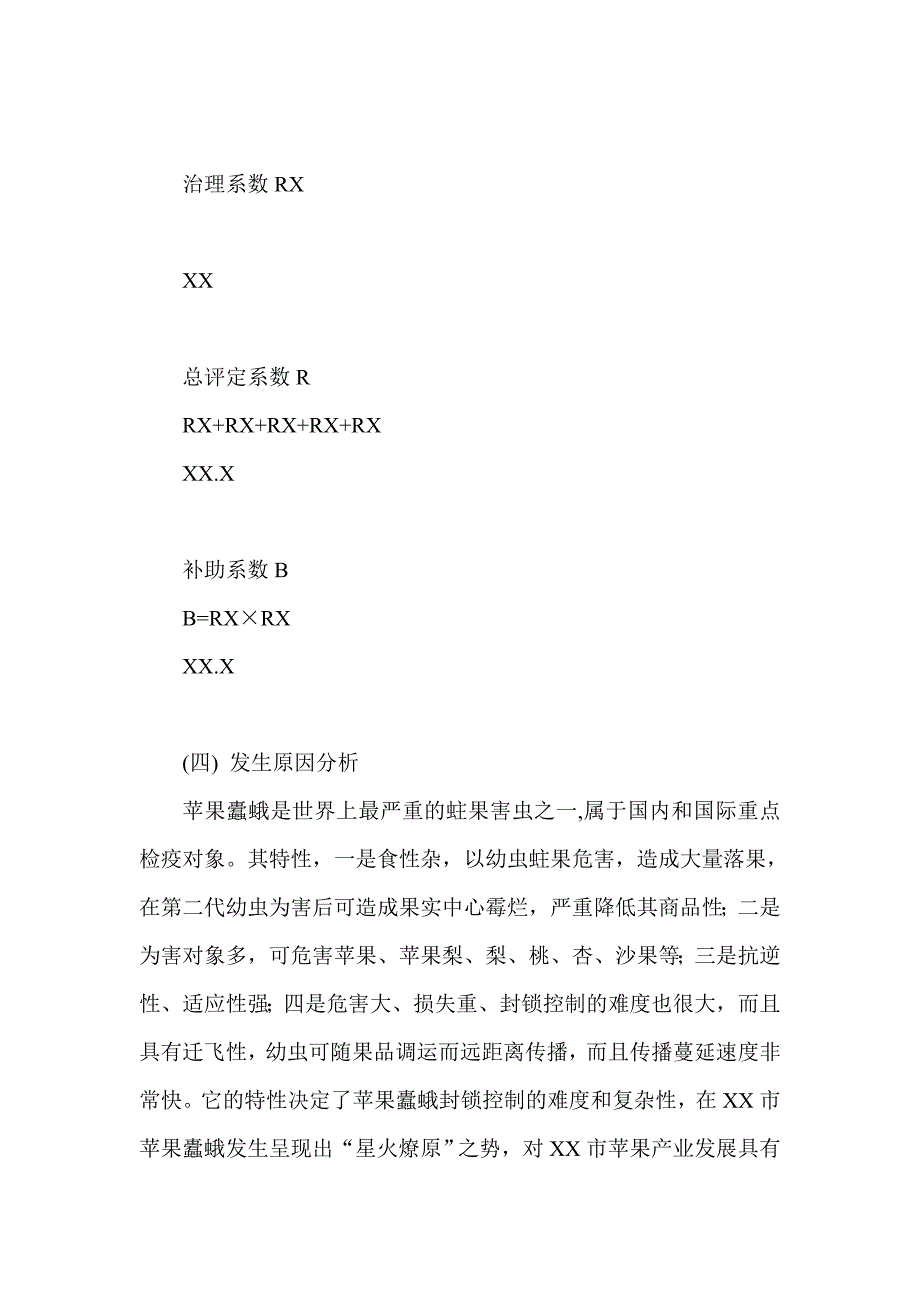 治理系数 RX

XX

总评定系数 R

RX+RX+RX+RX+RX

XX.X

补助系数 B

B=RX×RX

XX.X

(四) 发生原因分析

苹果蠹蛾是世界上最严重的蛀果害虫之一,属于国内和国际重点检疫对象。其特性，一是食性杂，以幼虫蛀果危害，造成大量落果，在第二代幼虫为害后可造成果实中心霉烂，严重降低其商品性; 二是为害对象多，可危害苹果、苹果梨、梨、桃、杏、沙果等; 三是抗逆性、适应性强; 四是危害大、损失重、封锁控制的难度也很大，而且具有迁飞性，幼虫可随果品调运而远距离传播，而且传播蔓延速度非常快。它的特性决定了苹果蠹蛾封锁控制的难度和复杂性，在 XX 市苹果蠹蛾发生呈现出“星火燎原”之势，对 XX 市苹果产业发展具有